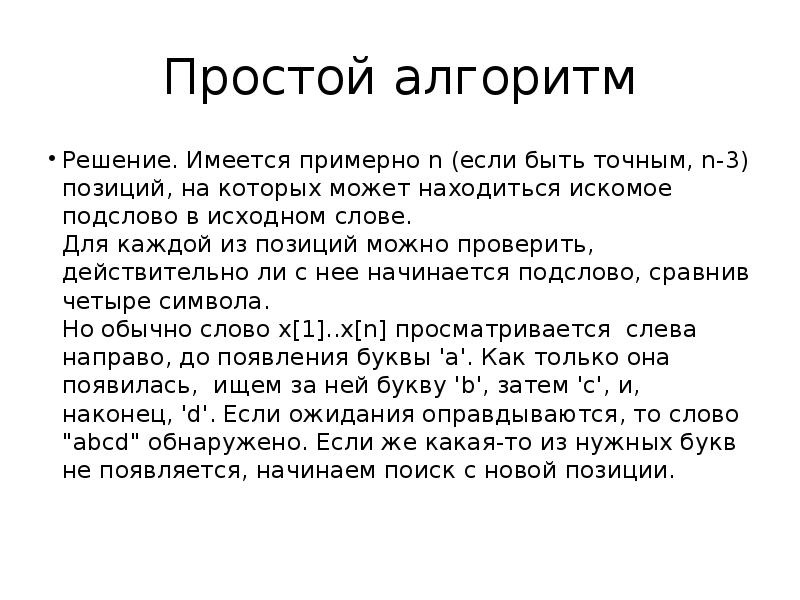 Простой алгоритм

• Решение. Имеется примерно n (если быть точным, n-3) позиций, на которых может находиться искомое подслово в исходном слове.
Для каждой из позиций можно проверить, действительно ли с нее начинается подслово, сравнив четыре символа.
Но обычно слово x[1]..x[n] просматривается слева направо, до появления буквы 'a'. Как только она появилась, ищем за ней букву 'b', затем 'c', и, наконец, 'd'. Если ожидания оправдываются, то слово "abcd" обнаружено. Если же какая-то из нужных букв не появляется, начинаем поиск с новой позиции.